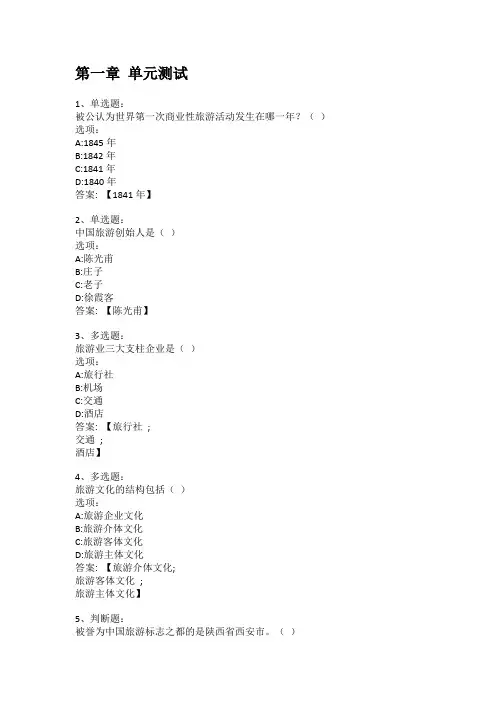 第一章 单元测试

1、单选题：
被公认为世界第一次商业性旅游活动发生在哪一年？（ ）
选项：
A:1845 年
B:1842 年
C:1841 年
D:1840 年
答案：【1841 年】

2、单选题：
中国旅游创始人是（ ）
选项：
A:陈光甫
B:庄子
C:老子
D:徐霞客
答案：【陈光甫】

3、多选题：
旅游业三大支柱企业是（ ）
选项：
A:旅行社
B:机场
C:交通
D:酒店
答案：【旅行社 ;
交通 ;
酒店】

4、多选题：
旅游文化的结构包括（ ）
选项：
A:旅游企业文化
B:旅游介体文化
C:旅游客体文化
D:旅游主体文化
答案：【旅游介体文化;
旅游客体文化 ;
旅游主体文化】

5、判断题：
被誉为中国旅游标志之都的是陕西省西安市。（ ）